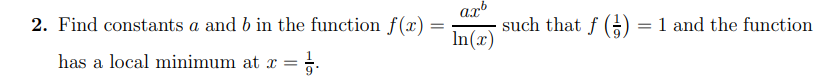 2. Find constants $a$ and $b$ in the function $f(x) = \frac{ax^b}{\ln(x)}$ such that $f\left(\frac{1}{9}\right) = 1$ and the function has a local minimum at $x = \frac{1}{9}$.